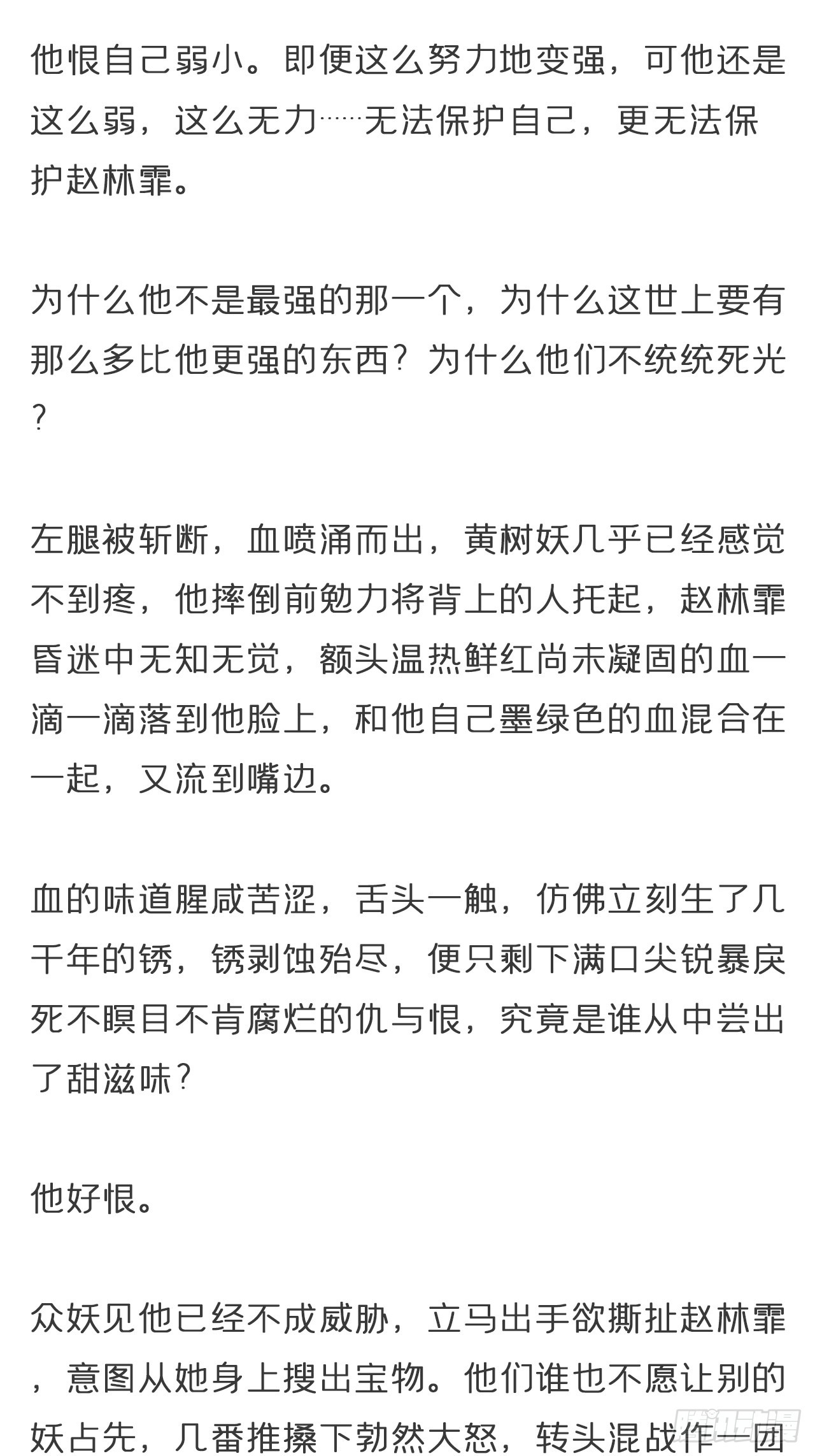 他恨自己弱小。即便这么努力地变强，可他还是这么弱，这么无力……无法保护自己，更无法保护赵林霏。

为什么他不是最强的那一个，为什么这世上要有那么多比他更强的东西？为什么他们不统统死光？

左腿被斩断，血喷涌而出，黄树妖几乎已经感觉不到疼，他摔倒前勉力将背上的人托起，赵林霏昏迷中无知无觉，额头温热鲜红尚未凝固的血一滴一滴落到他脸上，和他自己墨绿色的血混合在一起，又流到嘴边。

血的味道腥咸苦涩，舌头一触，仿佛立刻生了几千年的锈，锈剥蚀殆尽，便只剩下满口尖锐暴戾死不瞑目不肯腐烂的仇与恨，究竟是谁从中尝出了甜滋味？

他好恨。

众妖见他已经不成威胁，立马出手欲撕扯赵林霏，意图从她身上搜出宝物。他们谁也不愿让别的妖占先，几番推搡下勃然大怒，转头混战作一团

腾讯动漫